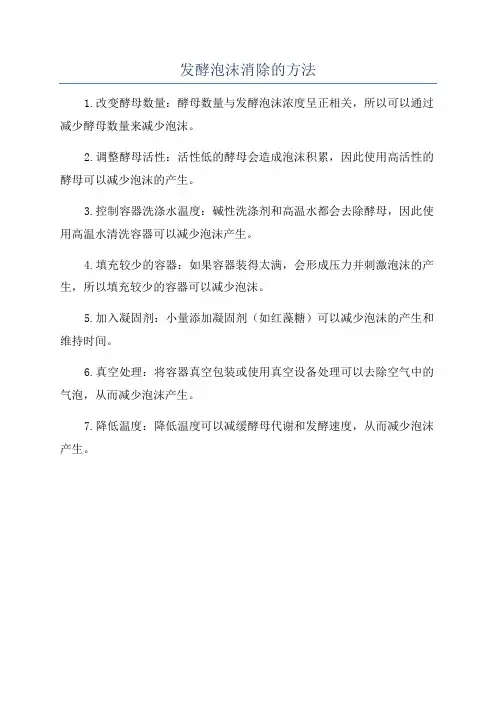 发酵泡沫消除的方法

1.改变酵母数量：酵母数量与发酵泡沫浓度呈正相关，所以可以通过减少酵母数量来减少泡沫。

2.调整酵母活性：活性低的酵母会造成泡沫积累，因此使用高活性的酵母可以减少泡沫的产生。

3.控制容器洗涤水温度：碱性洗涤剂和高温水都会去除酵母，因此使用高温水清洗容器可以减少泡沫产生。

4.填充较少的容器：如果容器装得太满，会形成压力并刺激泡沫的产生，所以填充较少的容器可以减少泡沫。

5.加入凝固剂：小量添加凝固剂（如红藻糖）可以减少泡沫的产生和维持时间。

6.真空处理：将容器真空包装或使用真空设备处理可以去除空气中的气泡，从而减少泡沫产生。

7.降低温度：降低温度可以减缓酵母代谢和发酵速度，从而减少泡沫产生。